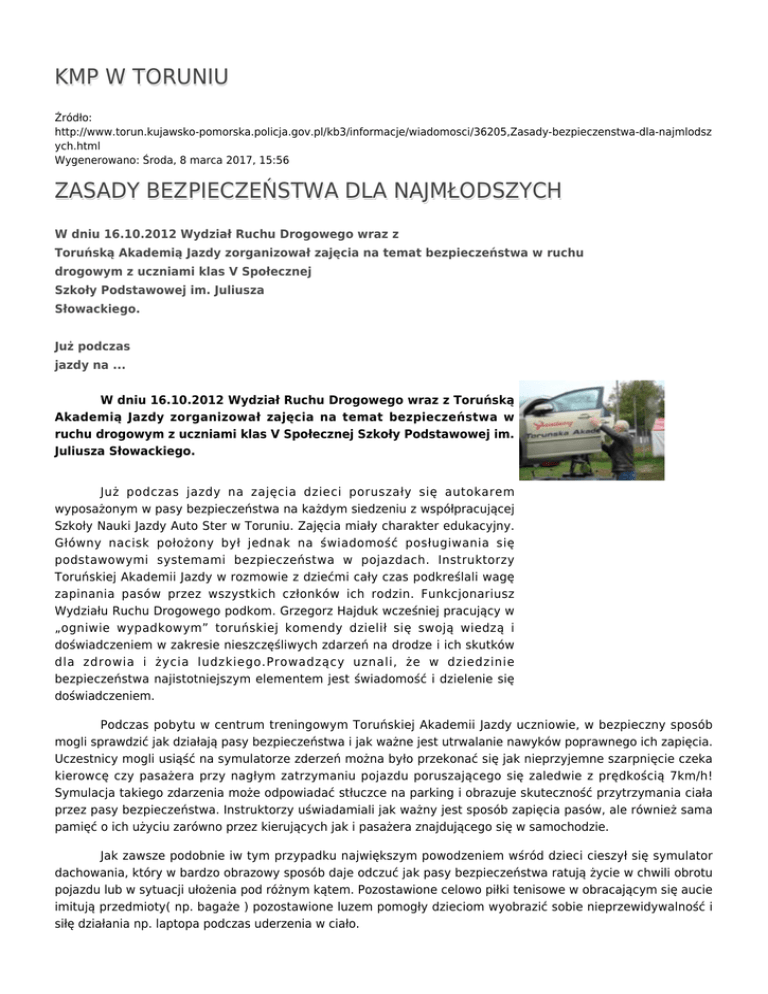 KMP W TORUNIU

Źródło:
http://www.torun.kujawsko-pomorska.policja.gov.pl/kb3/informacje/wiadomosci/36205,Zasady-bezpieczenstwa-dla-najmlodszych.html
Wygenerowano: Środa, 8 marca 2017, 15:56

ZASADY BEZPIECZEŃSTWA DLA NAJMŁODSZYCH

W dniu 16.10.2012 Wydział Ruchu Drogowego wraz z Toruńską Akademią Jazdy zorganizował zajęcia na temat bezpieczeństwa w ruchu drogowym z uczniami klas V Społecznej Szkoły Podstawowej im. Juliusza Słowackiego.

Już podczas jazdy na ...

W dniu 16.10.2012 Wydział Ruchu Drogowego wraz z Toruńską Akademią Jazdy zorganizował zajęcia na temat bezpieczeństwa w ruchu drogowym z uczniami klas V Społecznej Szkoły Podstawowej im. Juliusza Słowackiego.

Toruńska Akad

Już podczas jazdy na zajęcia dzieci poruszały się autokarem wyposażonym w pasy bezpieczeństwa na każdym siedzeniu z współpracującej Szkoły Nauki Jazdy Auto Ster w Toruniu. Zajęcia miały charakter edukacyjny. Główny nacisk położony był jednak na świadomość posługiwania się podstawowymi systemami bezpieczeństwa w pojazdach. Instruktorzy Toruńskiej Akademii Jazdy w rozmowie z dziećmi cały czas podkreślali wagę zapinania pasów przez wszystkich członków ich rodzin. Funkcjonariusz Wydziału Ruchu Drogowego podkom. Grzegorz Hajduk wcześniej pracujący w „ogniwie wypadkowym" toruńskiej komendy dzielił się swoją wiedzą i doświadczeniem w zakresie nieszczęśliwych zdarzeń na drodze i ich skutków dla zdrowia i życia ludzkiego.Prowadzący uznali, że w dziedzinie bezpieczeństwa najistotniejszym elementem jest świadomość i dzielenie się doświadczeniem.

Podczas pobytu w centrum treningowym Toruńskiej Akademii Jazdy uczniowie, w bezpieczny sposób mogli sprawdzić jak działają pasy bezpieczeństwa i jak ważne jest utrwalanie nawyków poprawnego ich zapięcia. Uczestnicy mogli usiąść na symulatorze zderzeń można było przekonać się jak nieprzyjemne szarpnięcie czeka kierowcę czy pasażera przy nagłym zatrzymaniu pojazdu poruszającego się zaledwie z prędkością 7km/h! Symulacja takiego zdarzenia może odpowiadać stłuczce na parking i obrazuje skuteczność przytrzymania ciała przez pasy bezpieczeństwa. Instruktorzy uświadamiali jak ważny jest sposób zapięcia pasów, ale również sama pamięć o ich użyciu zarówno przez kierujących jak i pasażera znajdującego się w samochodzie.

Jak zawsze podobnie iw tym przypadku największym powodzeniem wśród dzieci cieszył się symulator dachowania, który w bardzo obrazowy sposób daje odczuć jak pasy bezpieczeństwa ratują życie w chwili obrotu pojazdu lub w sytuacji ułożenia pod różnym kątem. Pozostawione celowo piłki tenisowe w obracającym się aucie imitują przedmioty( np. bagaże ) pozostawione luzem pomogły dzieciom wyobrazić sobie nieprzewidywalność i siłę działania np. laptopa podczas uderzenia w ciało.